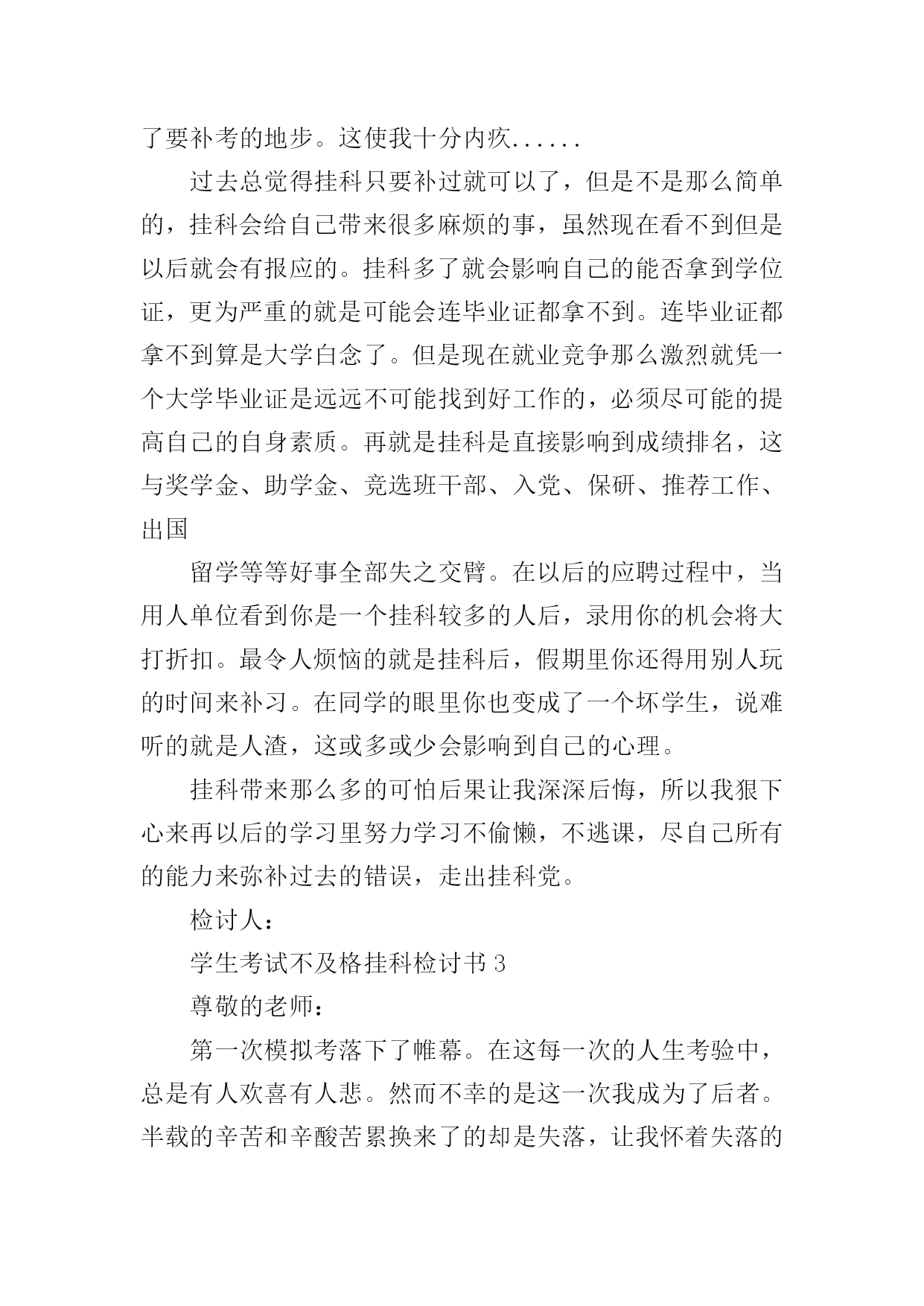 了要补考的地步。这使我十分内疚......

过去总觉得挂科只要补过就可以了，但是不是那么简单的，挂科会给自己带来很多麻烦的事，虽然现在看不到但是以后就会有报应的。挂科多了就会影响自己的能否拿到学位证，更为严重的就是可能会连毕业证都拿不到。连毕业证都拿不到算是大学白念了。但是现在就业竞争那么激烈就凭一个大学毕业证是远远不可能找到好工作的，必须尽可能的提高自己的自身素质。再就是挂科是直接影响到成绩排名，这与奖学金、助学金、竞选班干部、入党、保研、推荐工作、出国

留学等等好事全部失之交臂。在以后的应聘过程中，当用人单位看到你是一个挂科较多的人后，录用你的机会将大打折扣。最令人烦恼的就是挂科后，假期里你还得用别人玩的时间来补习。在同学的眼里你也变成了一个坏学生，说难听的就是人渣，这或多或少会影响到自己的心理。

挂科带来那么多的可怕后果让我深深后悔，所以我狠下心来再以后的学习里努力学习不偷懒，不逃课，尽自己所有的能力来弥补过去的错误，走出挂科党。

检讨人：

学生考试不及格挂科检讨书 3

尊敬的老师：

第一次模拟考落下了帷幕。在这每一次的人生考验中，总是有人欢喜有人悲。然而不幸的是这一次我成为了后者。半载的辛苦和辛酸苦累换来了的却是失落，让我怀着失落的